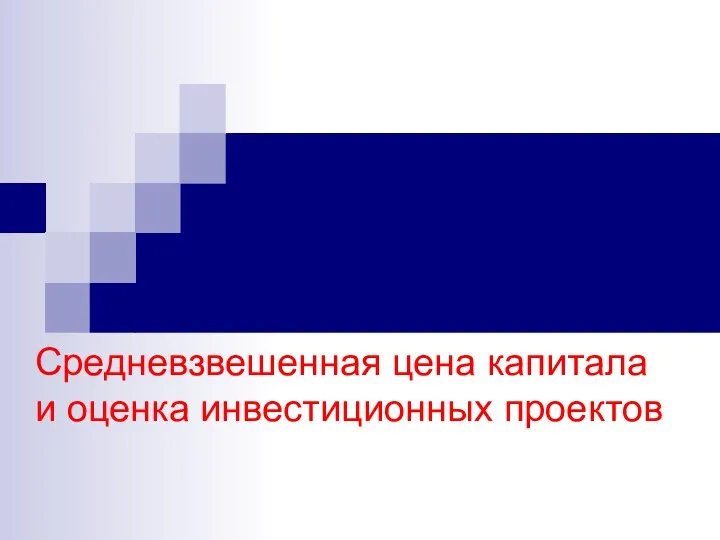 Средневзвешенная цена капитала и оценка инвестиционных проектов